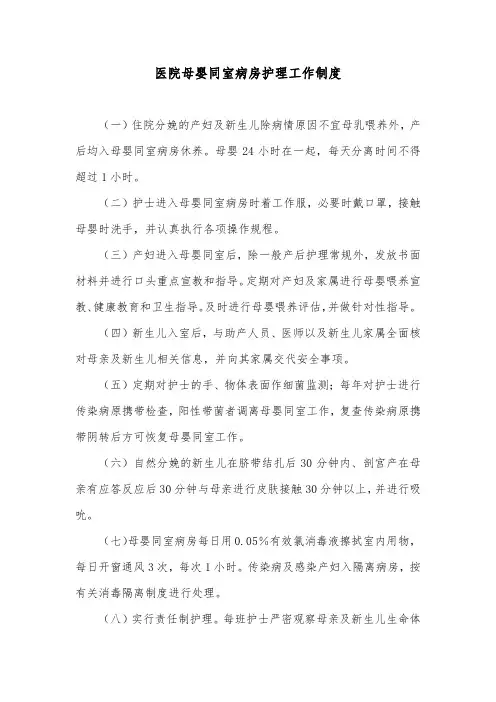 医院母婴同室病房护理工作制度

（一）住院分娩的产妇及新生儿除病情原因不宜母乳喂养外，产后均入母婴同室病房休养。母婴 24 小时在一起，每天分离时间不得超过 1 小时。

（二）护士进入母婴同室病房时着工作服，必要时戴口罩，接触母婴时洗手，并认真执行各项操作规程。

（三）产妇进入母婴同室后，除一般产后护理常规外，发放书面材料并进行口头重点宣教和指导。定期对产妇及家属进行母婴喂养宣教、健康教育和卫生指导。及时进行母婴喂养评估，并做针对性指导。

（四）新生儿入室后，与助产人员、医师以及新生儿家属全面核对母亲及新生儿相关信息，并向其家属交代安全事项。

（五）定期对护士的手、物体表面作细菌监测；每年对护士进行传染病原携带检查，阳性带菌者调离母婴同室工作，复查传染病原携带阴转后方可恢复母婴同室工作。

（六）自然分娩的新生儿在脐带结扎后 30 分钟内、剖宫产在母亲有应答反应后 30 分钟与母亲进行皮肤接触 30 分钟以上，并进行吸吮。

（七）母婴同室病房每日用 0.05%有效氯消毒液擦拭室内用物，每日开窗通风 3 次，每次 1 小时。传染病及感染产妇入隔离病房，按有关消毒隔离制度进行处理。

（八）实行责任制护理。每班护士严密观察母亲及新生儿生命体